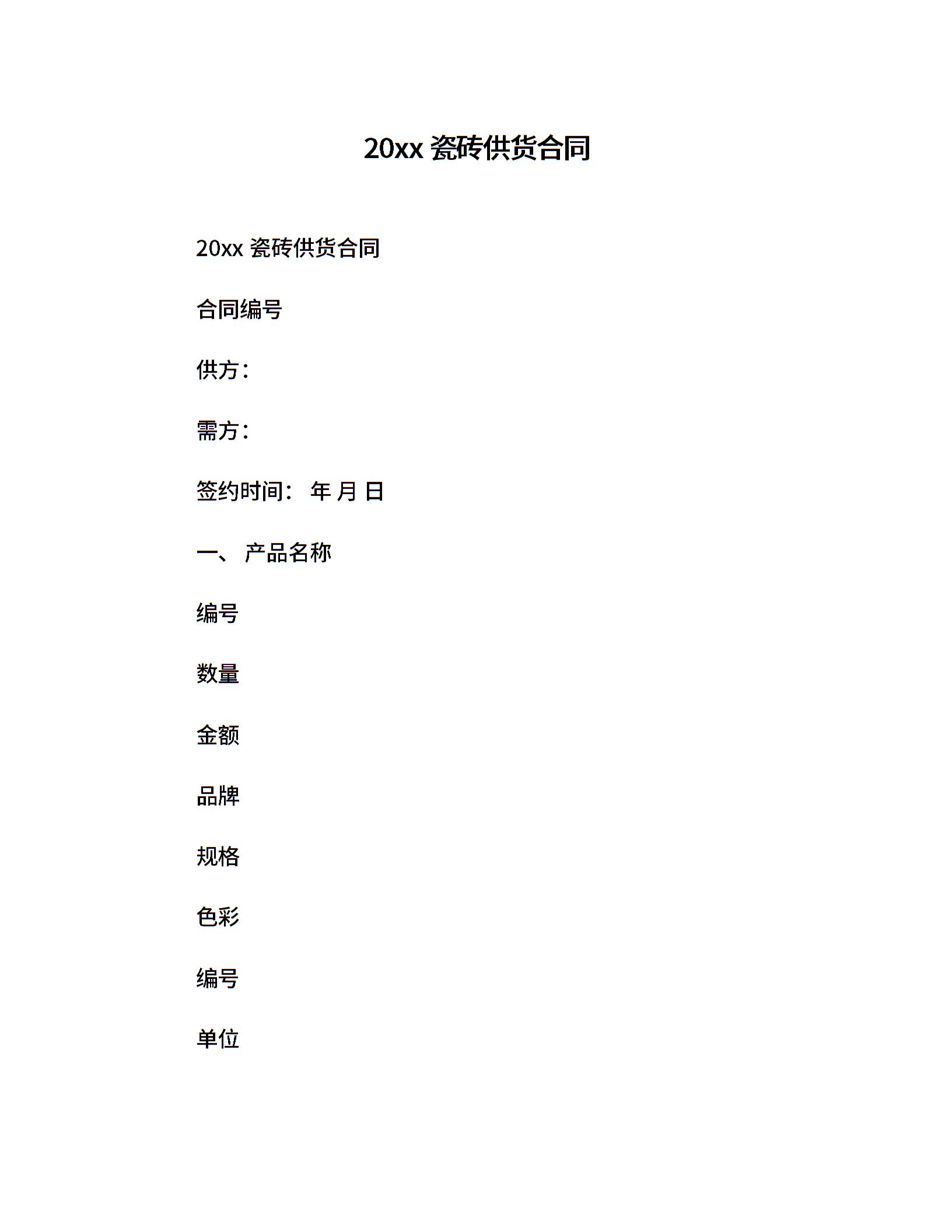 20xx 瓷砖供货合同

20xx 瓷砖供货合同

合同编号

供方：

需方：

签约时间： 年 月 日

一、 产品名称

编号

数量

金额

品牌

规格

色彩

编号

单位